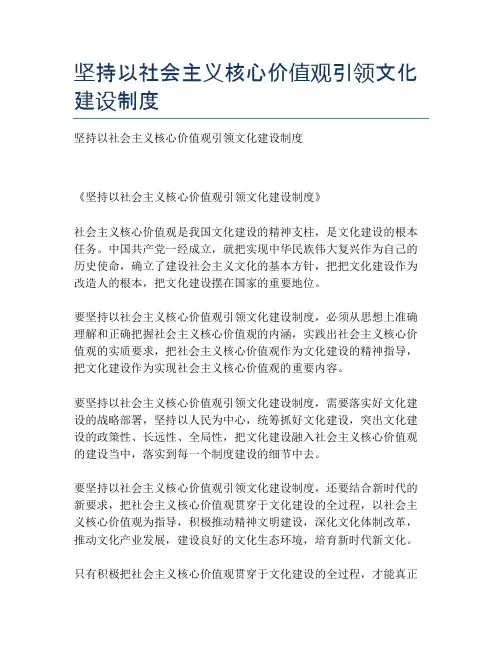 坚持以社会主义核心价值观引领文化建设制度

坚持以社会主义核心价值观引领文化建设制度

《坚持以社会主义核心价值观引领文化建设制度》

社会主义核心价值观是我国文化建设的精神支柱，是文化建设的根本任务。中国共产党一经成立，就把实现中华民族伟大复兴作为自己的历史使命，确立了建设社会主义文化的基本方针，把把文化建设作为改造人的根本，把文化建设摆在国家的重要地位。

要坚持以社会主义核心价值观引领文化建设制度，必须从思想上准确理解和正确把握社会主义核心价值观的内涵，实践出社会主义核心价值观的实质要求，把社会主义核心价值观作为文化建设的精神指导，把文化建设作为实现社会主义核心价值观的重要内容。

要坚持以社会主义核心价值观引领文化建设制度，需要落实好文化建设的战略部署，坚持以人民为中心，统筹抓好文化建设，突出文化建设的政策性、长远性、全局性，把文化建设融入社会主义核心价值观的建设当中，落实到每一个制度建设的细节中去。

要坚持以社会主义核心价值观引领文化建设制度，还要结合新时代的新要求，把社会主义核心价值观贯穿于文化建设的全过程，以社会主义核心价值观为指导，积极推动精神文明建设，深化文化体制改革，推动文化产业发展，建设良好的文化生态环境，培育新时代新文化。

只有积极把社会主义核心价值观贯穿于文化建设的全过程，才能真正